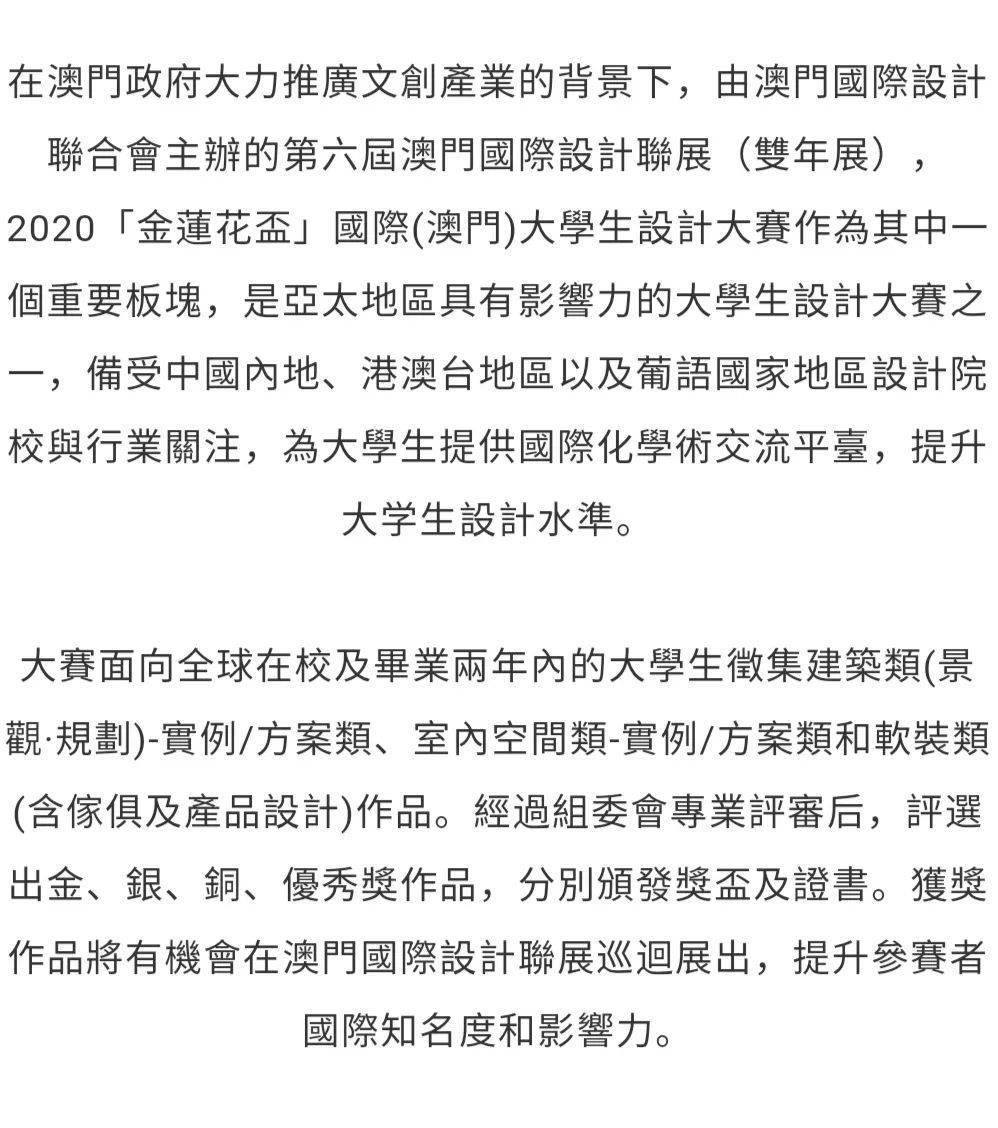 在澳門政府大力推廣文創產業的背景下，由澳門國際設計聯合會主辦的第六屆澳門國際設計聯展（雙年展），2020「金蓮花盃」國際(澳門)大學生設計大賽作為其中一個重要板塊，是亞太地區具有影響力的大學生設計大賽之一，備受中國內地、港澳台地區以及葡語國家地區設計院校與行業關注，為大學生提供國際化學術交流平臺，提升大学生設計水準。

大賽面向全球在校及畢業兩年內的大學生徵集建築類(景觀·規劃)-實例/方案類、室內空間類-實例/方案類和軟裝類(含傢俱及產品設計)作品。經過組委會專業評審后，評選出金、銀、銅、優秀獎作品，分別頒發獎盃及證書。獲獎作品將有機會在澳門國際設計聯展巡迴展出，提升參賽者國際知名度和影響力。